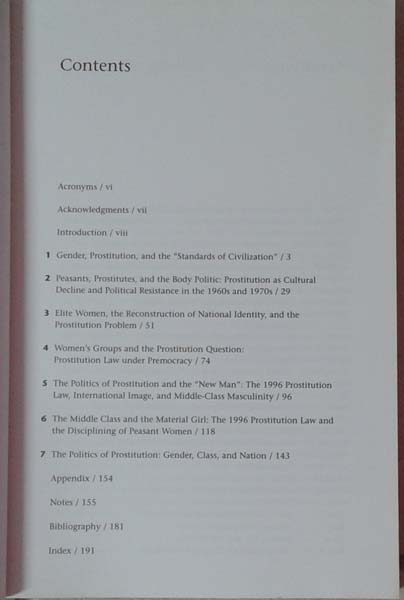 Contents

Acronyms / vi

Acknowledgments / vii

Introduction / viii

1 Gender, Prostitution, and the "Standards of Civilization" / 3

2 Peasants, Prostitutes, and the Body Politic: Prostitution as Cultural Decline and Political Resistance in the 1960s and 1970s / 29

3 Elite Women, the Reconstruction of National Identity, and the Prostitution Problem / 51

4 Women's Groups and the Prostitution Question: Prostitution Law under Premocracy / 74

5 The Politics of Prostitution and the "New Man": The 1996 Prostitution Law, International Image, and Middle-Class Masculinity / 96

6 The Middle Class and the Material Girl: The 1996 Prostitution Law and the Disciplining of Peasant Women / 118

7 The Politics of Prostitution: Gender, Class, and Nation / 143

Appendix / 154

Notes / 155

Bibliography / 181

Index / 191